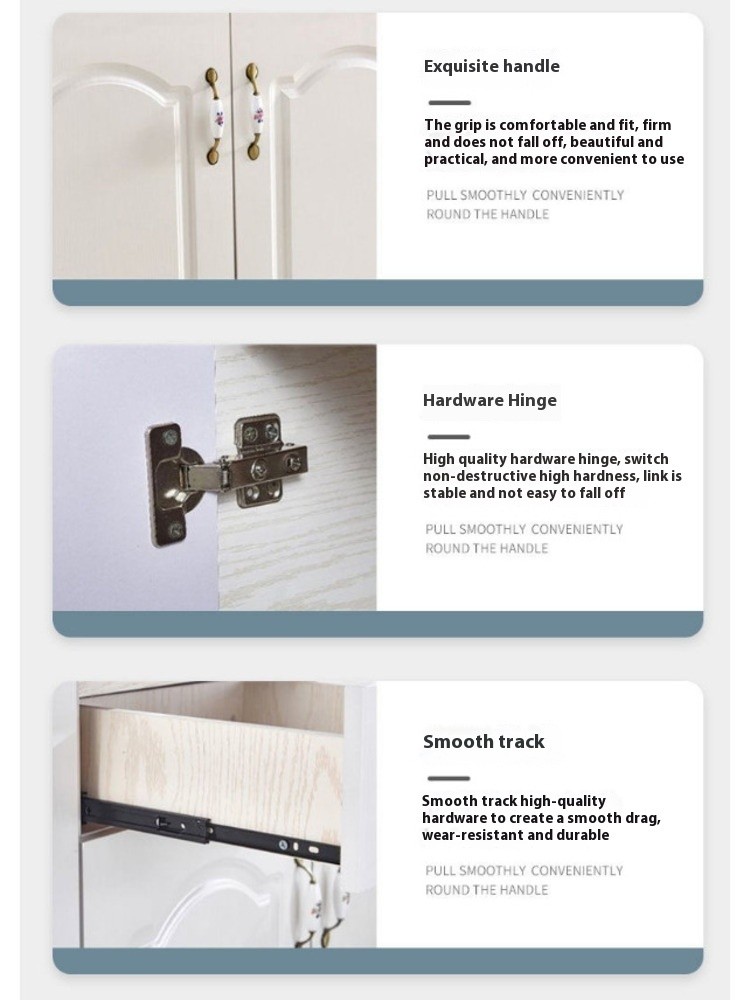 Exquisite handle

The grip is comfortable and fit, firm and does not fall off, beautiful and practical, and more convenient to use

PULL SMOOTHLY CONVENIENTLY ROUND THE HANDLE

Hardware Hinge

High quality hardware hinge, switch non-destructive high hardness, link is stable and not easy to fall off

PULL SMOOTHLY CONVENIENTLY ROUND THE HANDLE

Smooth track

Smooth track high-quality hardware to create a smooth drag, wear-resistant and durable

PULL SMOOTHLY CONVENIENTLY ROUND THE HANDLE